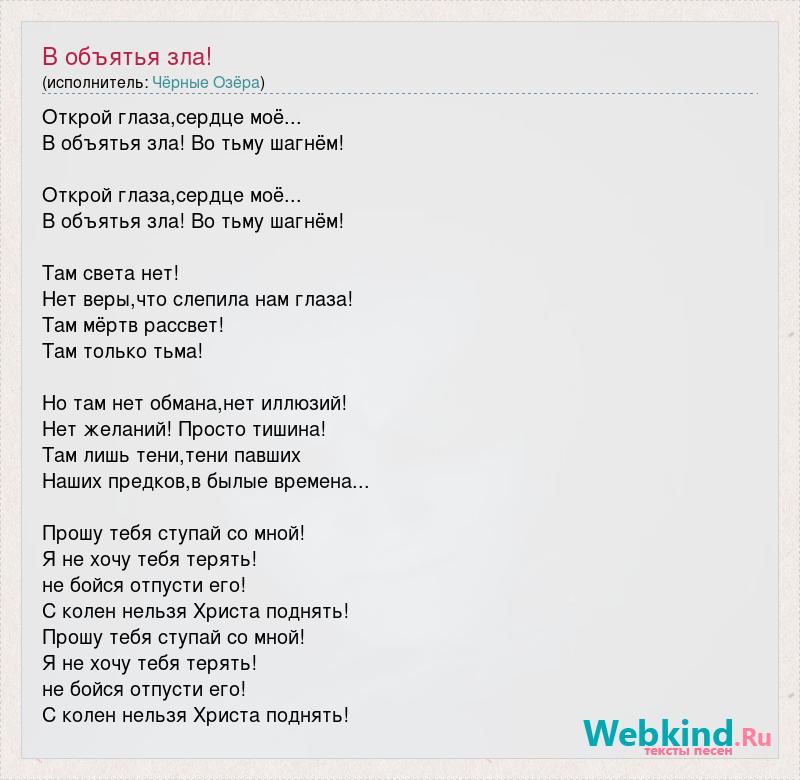 В объятья зла!
(исполнитель: Чёрные Озёра)

Открой глаза,сердце моё...
В объятья зла! Во тьму шагнём!

Открой глаза,сердце моё...
В объятья зла! Во тьму шагнём!

Там света нет!
Нет веры,что слепила нам глаза!
Там мёртв рассвет!
Там только тьма!

Но там нет обмана,нет иллюзий!
Нет желаний! Просто тишина!
Там лишь тени,тени павших
Наших предков,в былые времена...

Прошу тебя ступай со мной!
Я не хочу тебя терять!
не бойся отпусти его!
С колен нельзя Христа поднять!
Прошу тебя ступай со мной!
Я не хочу тебя терять!
не бойся отпусти его!
С колен нельзя Христа поднять!

Webkind.Ru
тексты песен